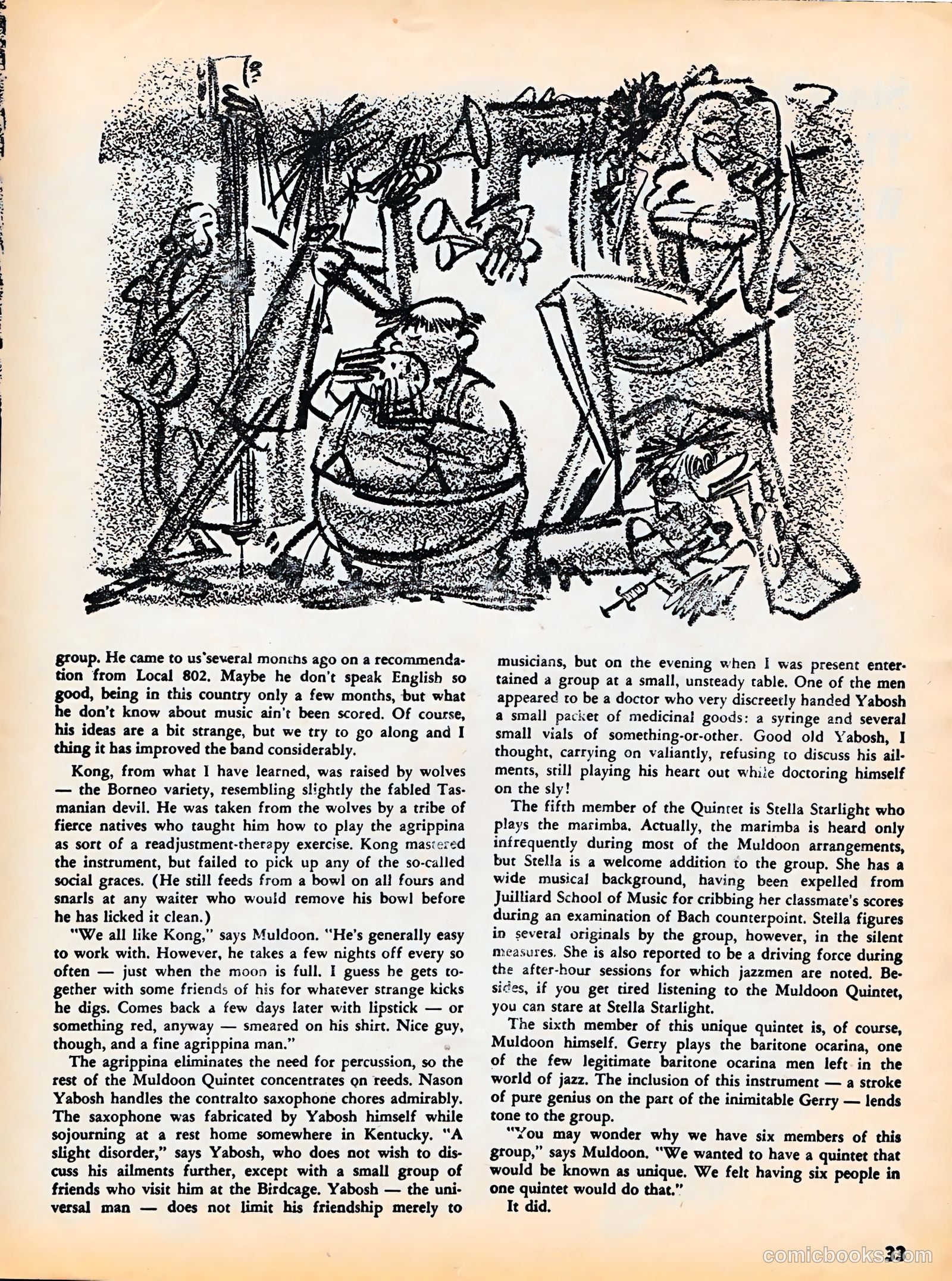 group. He came to us several months ago on a recommendation from Local 802. Maybe he don't speak English so good, being in this country only a few months, but what he don't know about music ain't been scored. Of course, his ideas are a bit strange, but we try to go along and I thing it has improved the band considerably.

Kong, from what I have learned, was raised by wolves — the Borneo variety, resembling slightly the fabled Tasmanian devil. He was taken from the wolves by a tribe of fierce natives who taught him how to play the agrippina as sort of a readjustment-therapy exercise. Kong mastered the instrument, but failed to pick up any of the so-called social graces. (He still feeds from a bowl on all fours and snarls at any waiter who would remove his bowl before he has licked it clean.)

"We all like Kong," says Muldoon. "He's generally easy to work with. However, he takes a few nights off every so often — just when the moon is full. I guess he gets together with some friends of his for whatever strange kicks he digs. Comes back a few days later with lipstick — or something red, anyway — smeared on his shirt. Nice guy, though, and a fine agrippina man."

The agrippina eliminates the need for percussion, so the rest of the Muldoon Quintet concentrates on reeds. Nason Yabosh handles the contralto saxophone chores admirably. The saxophone was fabricated by Yabosh himself while sojourning at a rest home somewhere in Kentucky. "A slight disorder," says Yabosh, who does not wish to discuss his ailments further, except with a small group of friends who visit him at the Birdcage. Yabosh — the universal man — does not limit his friendship merely to musicians, but on the evening when I was present entertained a group at a small, unsteady table. One of the men appeared to be a doctor who very discreetly handed Yabosh a small packet of medicinal goods: a syringe and several small vials of something-or-other. Good old Yabosh, I thought, carrying on valiantly, refusing to discuss his ailments, still playing his heart out while doctoring himself on the sly!

The fifth member of the Quintet is Stella Starlight who plays the marimba. Actually, the marimba is heard only infrequently during most of the Muldoon arrangements, but Stella is a welcome addition to the group. She has a wide musical background, having been expelled from Juilliard School of Music for cribbing her classmate's scores during an examination of Bach counterpoint. Stella figures in several originals by the group, however, in the silent measures. She is also reported to be a driving force during the after-hour sessions for which jazzmen are noted. Besides, if you get tired listening to the Muldoon Quintet, you can stare at Stella Starlight.

The sixth member of this unique quintet is, of course, Muldoon himself. Gerry plays the baritone ocarina, one of the few legitimate baritone ocarina men left in the world of jazz. The inclusion of this instrument — a stroke of pure genius on the part of the inimitable Gerry — lends tone to the group.

"You may wonder why we have six members of this group," says Muldoon. "We wanted to have a quintet that would be known as unique. We felt having six people in one quintet would do that."

It did.

33

comicbooks.com